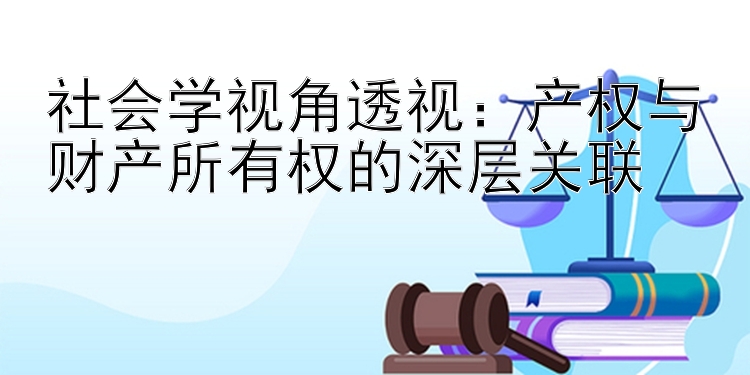 社会学视角透视：产权与财产所有权的深层关联